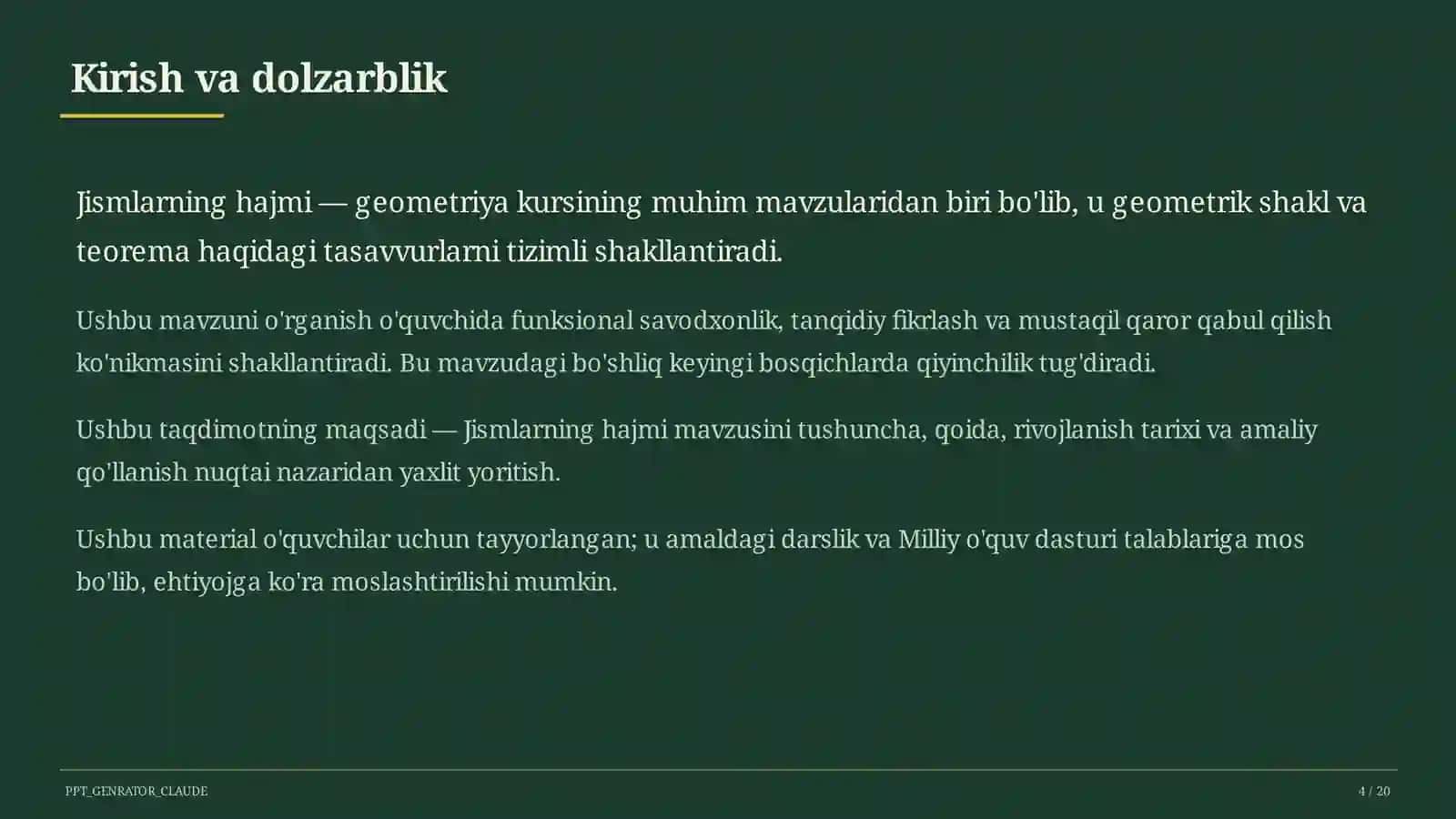 Kirish va dolzarblik

Jismlarning hajmi — geometriya kursining muhim mavzularidan biri bo'lib, u geometrik shakl va teorema haqidagi tasavvurlarni tizimli shakllantiradi.

Ushbu mavzuni o'rganish o'quvchida funksional savodxonlik, tanqidiy fikrlash va mustaqil qaror qabul qilish ko'nikmasini shakllantiradi. Bu mavzudagi bo'shliq keyingi bosqichlarda qiyinchilik tug'diradi.

Ushbu taqdimotning maqsadi — Jismlarning hajmi mavzusini tushuncha, qoida, rivojlanish tarixi va amaliy qo'llanish nuqtai nazaridan yaxlit yoritish.

Ushbu material o'quvchilar uchun tayyorlangan; u amaldagi darslik va Milliy o'quv dasturi talablariga mos bo'lib, ehtiyojga ko'ra moslashtirilishi mumkin.

PPT_GENRATOR_CLAUDE

4 / 20